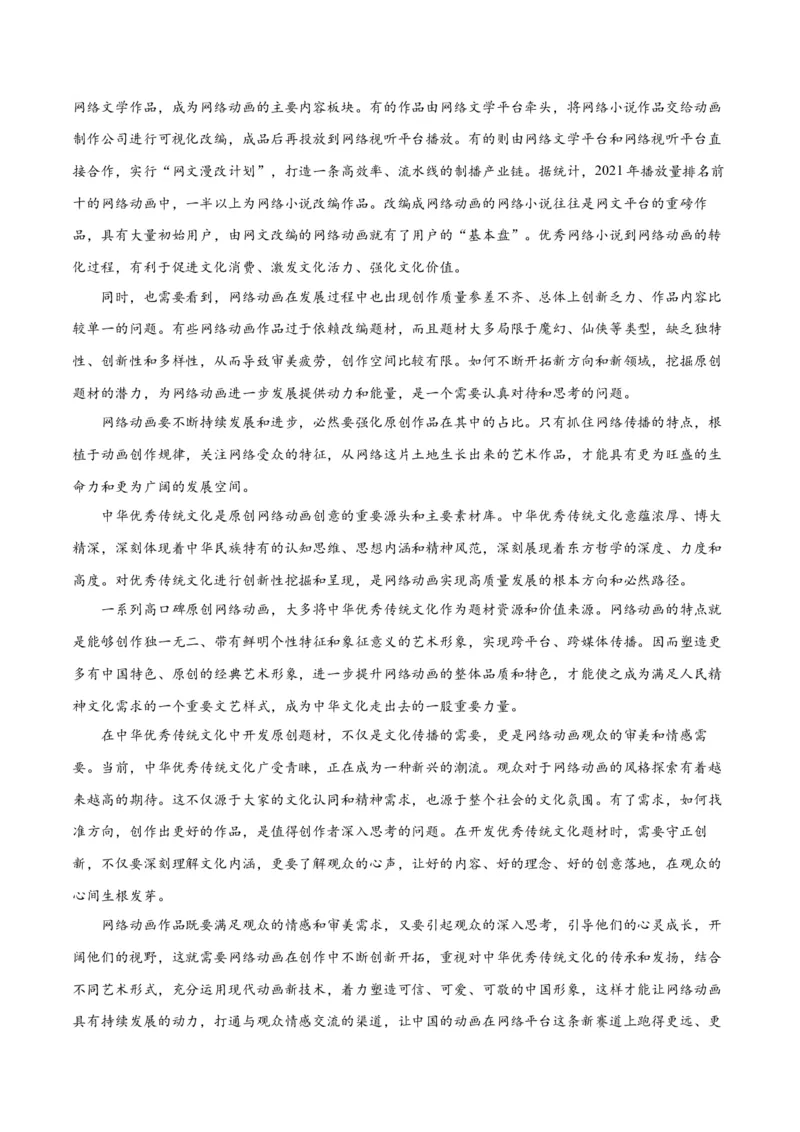 网络文学作品，成为网络动画的主要内容板块。有的作品由网络文学平台牵头，将网络小说作品交给动画制作公司进行可视化改编，成品后再投放到网络视听平台播放。有的则由网络文学平台和网络视听平台直接合作，实行“网文漫改计划”，打造一条高效率、流水线的制播产业链。据统计，2021年播放量排名前十的网络动画中，一半以上为网络小说改编作品。改编成网络动画的网络小说往往是网文平台的重磅作品，具有大量初始用户，由网文改编的网络动画就有了用户的“基本盘”。优秀网络小说到网络动画的转化过程，有利于促进文化消费、激发文化活力、强化文化价值。

同时，也需要看到，网络动画在发展过程中也出现创作质量参差不齐、总体上创新乏力、作品内容比较单一的问题。有些网络动画作品过于依赖改编题材，而且题材大多局限于魔幻、仙侠等类型，缺乏独特性、创新性和多样性，从而导致审美疲劳，创作空间比较有限。如何不断开拓新方向和新领域，挖掘原创题材的潜力，为网络动画进一步发展提供动力和能量，是一个需要认真对待和思考的问题。

网络动画要不断持续发展和进步，必然要强化原创作品在其中的占比。只有抓住网络传播的特点，根植于动画创作规律，关注网络受众的特征，从网络这片土地生长出来的艺术作品，才能具有更为旺盛的生命力和更为广阔的发展空间。

中华优秀传统文化是原创网络动画创意的重要源头和主要素材库。中华优秀传统文化意蕴浓厚、博大精深，深刻体现着中华民族特有的认知思维、思想内涵和精神风范，深刻展现着东方哲学的深度、力度和高度。对优秀传统文化进行创新性挖掘和呈现，是网络动画实现高质量发展的根本方向和必然路径。

一系列高口碑原创网络动画，大多将中华优秀传统文化作为题材资源和价值来源。网络动画的特点就是能够创作独一无二、带有鲜明个性特征和象征意义的艺术形象，实现跨平台、跨媒体传播。因而塑造更多有中国特色、原创的经典艺术形象，进一步提升网络动画的整体品质和特色，才能使之成为满足人民精神文化需求的一个重要文艺样式，成为中华文化走出去的一股重要力量。

在中华优秀传统文化中开发原创题材，不仅是文化传播的需要，更是网络动画观众的审美和情感需要。当前，中华优秀传统文化广受青睐，正在成为一种新兴的潮流。观众对于网络动画的风格探索有着越来越高的期待。这不仅源于大家的文化认同和精神需求，也源于整个社会的文化氛围。有了需求，如何找准方向，创作出更好的作品，是值得创作者深入思考的问题。在开发优秀传统文化题材时，需要守正创新，不仅要深刻理解文化内涵，更要了解观众的心声，让好的内容、好的理念、好的创意落地，在观众的心间生根发芽。

网络动画作品既要满足观众的情感和审美需求，又要引起观众的深入思考，引导他们的心灵成长，开阔他们的视野，这就需要网络动画在创作中不断创新开拓，重视对中华优秀传统文化的传承和发扬，结合不同艺术形式，充分运用现代动画新技术，着力塑造可信、可爱、可敬的中国形象，这样才能让网络动画具有持续发展的动力，打通与观众情感交流的渠道，让中国的动画在网络平台这条新赛道上跑得更远、更